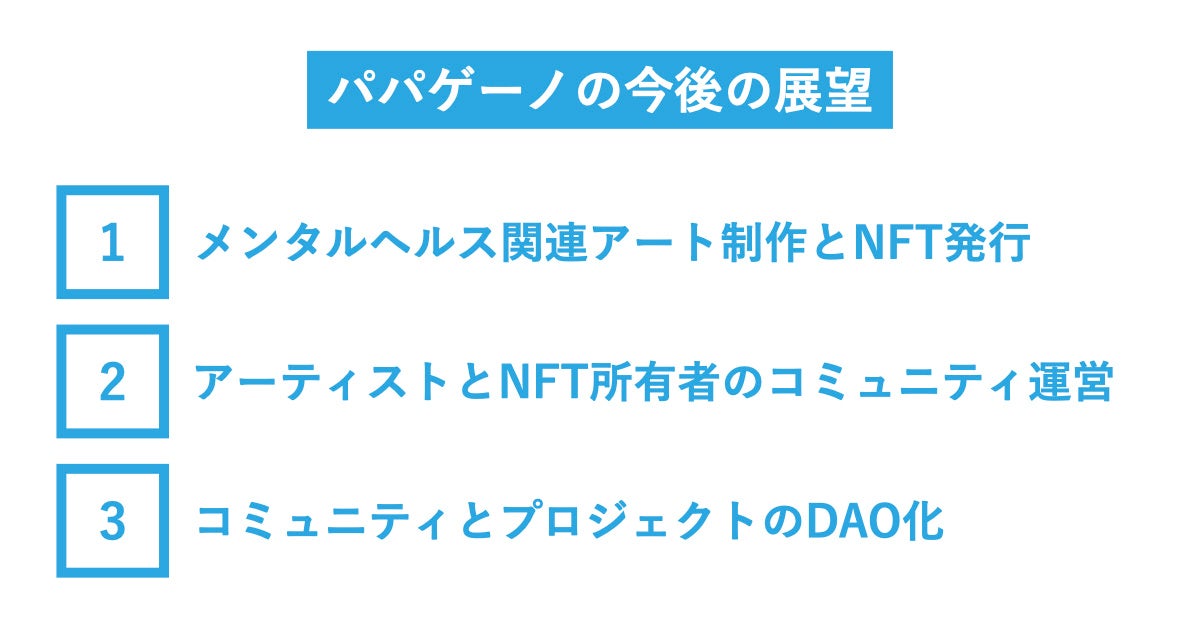 パパゲーノの今後の展望

1 メンタルヘルス関連アート制作とNFT発行

2 アーティストとNFT所有者のコミュニティ運営

3 コミュニティとプロジェクトのDAO化